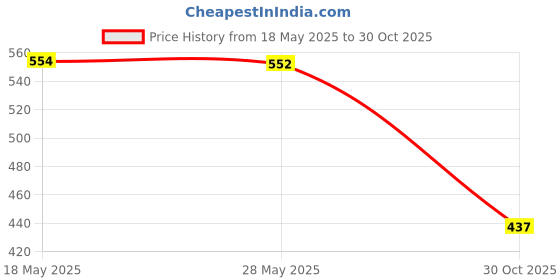 CheapestInIndia.com

Price History from 18 May 2025 to 30 Oct 2025

560
540
520
500
480
460
440
420

554
552
437

18 May 2025
28 May 2025
30 Oct 2025